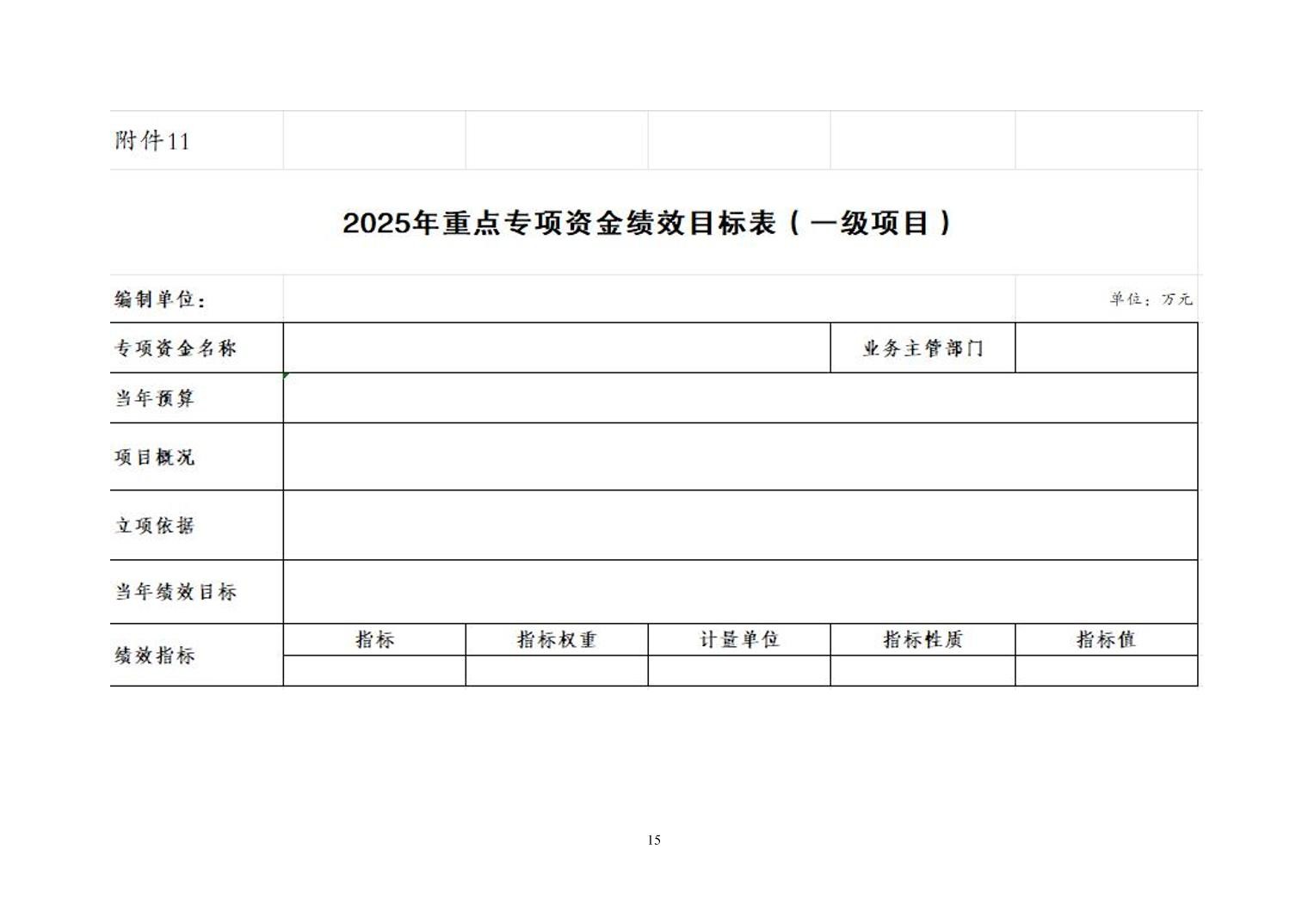 附件11

2025年重点专项资金绩效目标表（一级项目）

编制单位：

单位：万元

| 专项资金名称 | | | | 业务主管部门 | |
|---|---|---|---|---|---|
| 当年预算 | | | | | |
| 项目概况 | | | | | |
| 立项依据 | | | | | |
| 当年绩效目标 | | | | | |
| 绩效指标 | 指标 | 指标权重 | 计量单位 | 指标性质 | 指标值 |
| | | | | | |

15